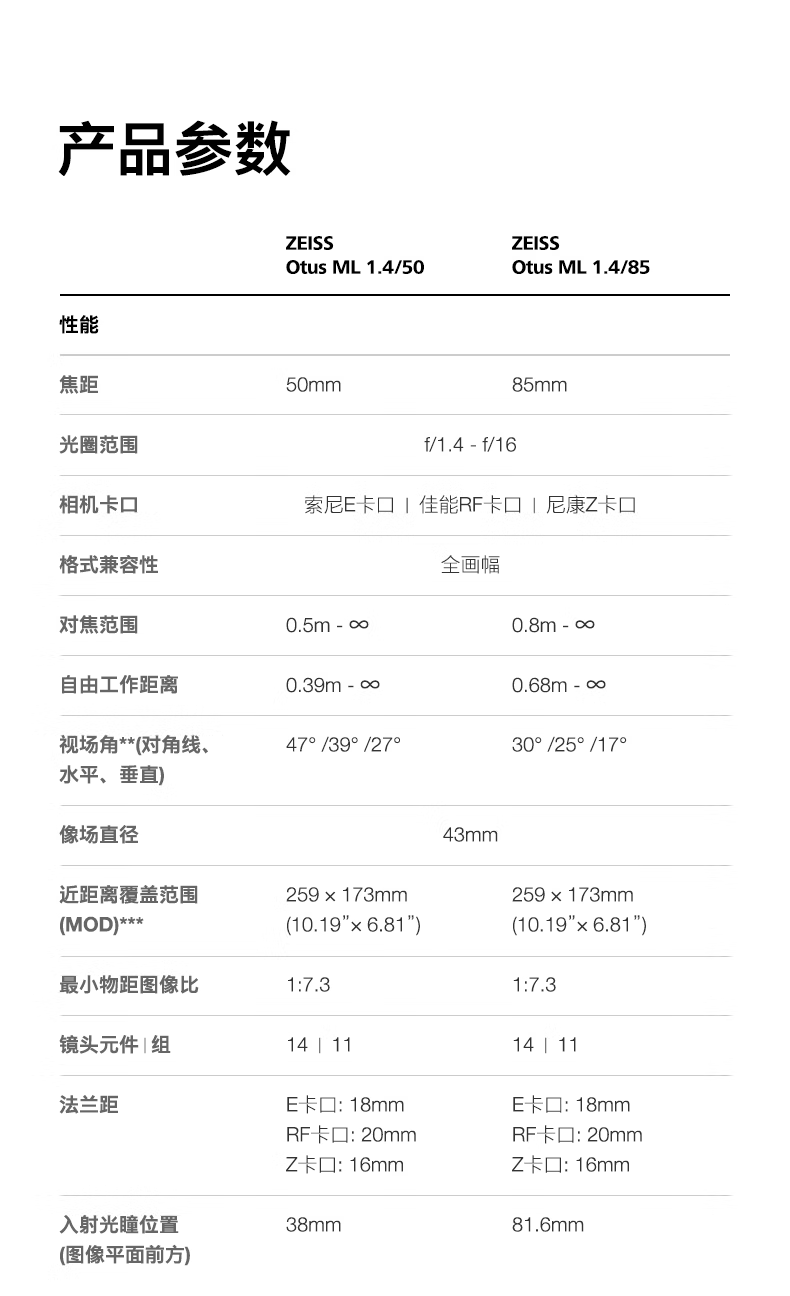 产品参数

| | ZEISS Otus ML 1.4/50 | ZEISS Otus ML 1.4/85 |
|---|---|---|
| 性能 | | |
| 焦距 | 50mm | 85mm |
| 光圈范围 | f/1.4 - f/16 | |
| 相机卡口 | 索尼E卡口 \| 佳能RF卡口 \| 尼康Z卡口 | |
| 格式兼容性 | 全画幅 | |
| 对焦范围 | 0.5m - ∞ | 0.8m - ∞ |
| 自由工作距离 | 0.39m - ∞ | 0.68m - ∞ |
| 视场角**(对角线、水平、垂直) | 47° /39° /27° | 30° /25° /17° |
| 像场直径 | 43mm | |
| 近距离覆盖范围 (MOD)*** | 259 × 173mm (10.19"× 6.81") | 259 × 173mm (10.19"× 6.81") |
| 最小物距图像比 | 1:7.3 | 1:7.3 |
| 镜头元件 \| 组 | 14 \| 11 | 14 \| 11 |
| 法兰距 | E卡口: 18mm RF卡口: 20mm Z卡口: 16mm | E卡口: 18mm RF卡口: 20mm Z卡口: 16mm |
| 入射光瞳位置 (图像平面前方) | 38mm | 81.6mm |